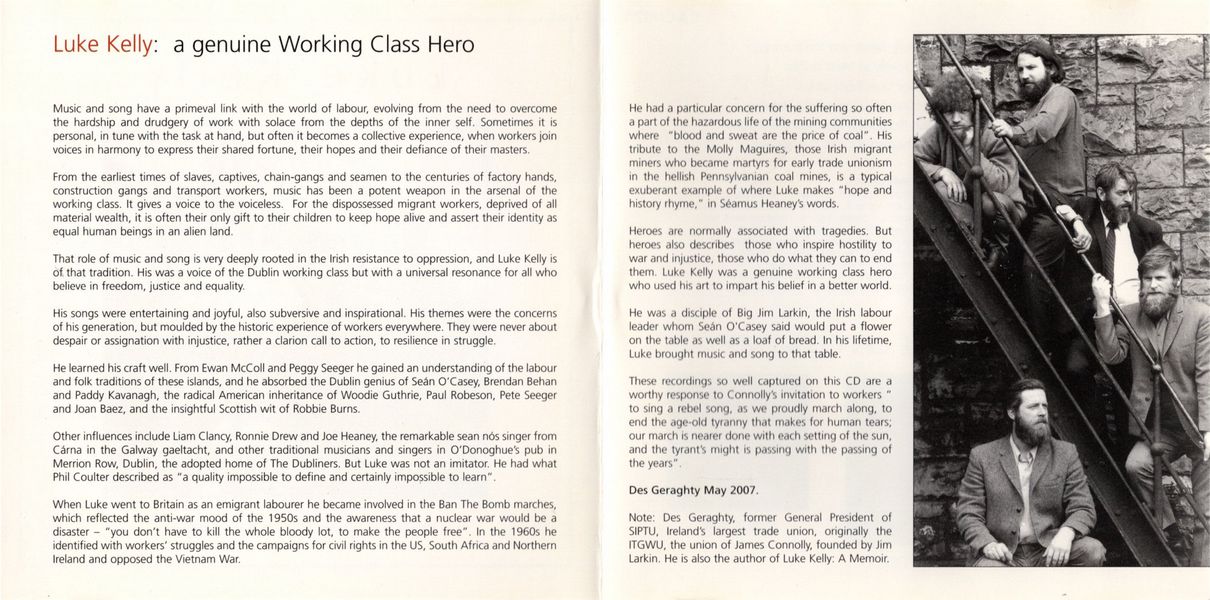 Luke Kelly: a genuine Working Class Hero

Music and song have a primeval link with the world of labour, evolving from the need to overcome the hardship and drudgery of work with solace from the depths of the inner self. Sometimes it is personal, in tune with the task at hand, but often it becomes a collective experience, when workers join voices in harmony to express their shared fortune, their hopes and their defiance of their masters.

From the earliest times of slaves, captives, chain-gangs and seamen to the centuries of factory hands, construction gangs and transport workers, music has been a potent weapon in the arsenal of the working class. It gives a voice to the voiceless. For the dispossessed migrant workers, deprived of all material wealth, it is often their only gift to their children to keep hope alive and assert their identity as equal human beings in an alien land.

That role of music and song is very deeply rooted in the Irish resistance to oppression, and Luke Kelly is of that tradition. His was a voice of the Dublin working class but with a universal resonance for all who believe in freedom, justice and equality.

His songs were entertaining and joyful, also subversive and inspirational. His themes were the concerns of his generation, but moulded by the historic experience of workers everywhere. They were never about despair or assignation with injustice, rather a clarion call to action, to resilience in struggle.

He learned his craft well. From Ewan McColl and Peggy Seeger he gained an understanding of the labour and folk traditions of these islands, and he absorbed the Dublin genius of Seán O'Casey, Brendan Behan and Paddy Kavanagh, the radical American inheritance of Woodie Guthrie, Paul Robeson, Pete Seeger and Joan Baez, and the insightful Scottish wit of Robbie Burns.

Other influences include Liam Clancy, Ronnie Drew and Joe Heaney, the remarkable sean nós singer from Cárna in the Galway gaeltacht, and other traditional musicians and singers in O'Donoghue's pub in Merrion Row, Dublin, the adopted home of The Dubliners. But Luke was not an imitator. He had what Phil Coulter described as "a quality impossible to define and certainly impossible to learn".

When Luke went to Britain as an emigrant labourer he became involved in the Ban The Bomb marches, which reflected the anti-war mood of the 1950s and the awareness that a nuclear war would be a disaster – "you don't have to kill the whole bloody lot, to make the people free". In the 1960s he identified with workers' struggles and the campaigns for civil rights in the US, South Africa and Northern Ireland and opposed the Vietnam War.

He had a particular concern for the suffering so often a part of the hazardous life of the mining communities where "blood and sweat are the price of coal". His tribute to the Molly Maguires, those Irish migrant miners who became martyrs for early trade unionism in the hellish Pennsylvanian coal mines, is a typical exuberant example of where Luke makes "hope and history rhyme," in Séamus Heaney's words.

Heroes are normally associated with tragedies. But heroes also describes those who inspire hostility to war and injustice, those who do what they can to end them. Luke Kelly was a genuine working class hero who used his art to impart his belief in a better world.

He was a disciple of Big Jim Larkin, the Irish labour leader whom Seán O'Casey said would put a flower on the table as well as a loaf of bread. In his lifetime, Luke brought music and song to that table.

These recordings so well captured on this CD are a worthy response to Connolly's invitation to workers " to sing a rebel song, as we proudly march along, to end the age-old tyranny that makes for human tears; our march is nearer done with each setting of the sun, and the tyrant's might is passing with the passing of the years".

Des Geraghty May 2007.

Note: Des Geraghty, former General President of SIPTU, Ireland's largest trade union, originally the ITGWU, the union of James Connolly, founded by Jim Larkin. He is also the author of Luke Kelly: A Memoir.